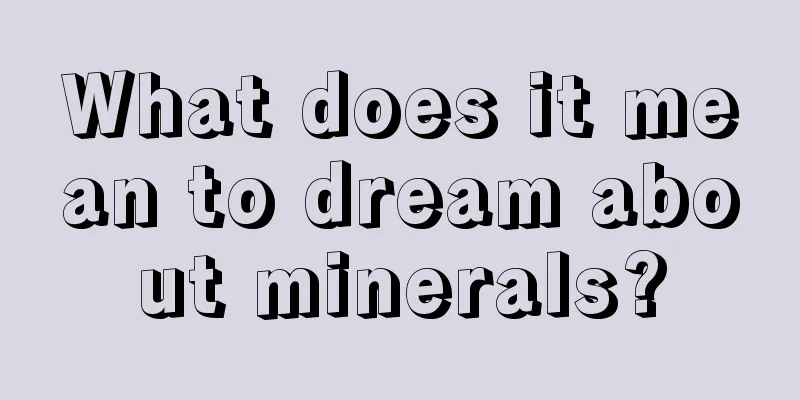 What does it mean to dream about minerals?